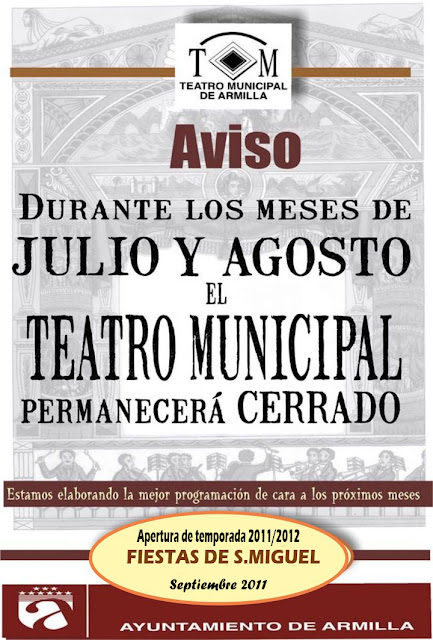 T M
TEATRO MUNICIPAL
DE ARMILLA

Aviso

DURANTE LOS MESES DE
JULIO Y AGOSTO
EL
TEATRO MUNICIPAL
PERMANECERÁ CERRADO

Estamos elaborando la mejor programación de cara a los próximos meses

Apertura de temporada 2011/2012
FIESTAS DE S.MIGUEL
Septiembre 2011

AYUNTAMIENTO DE ARMILLA